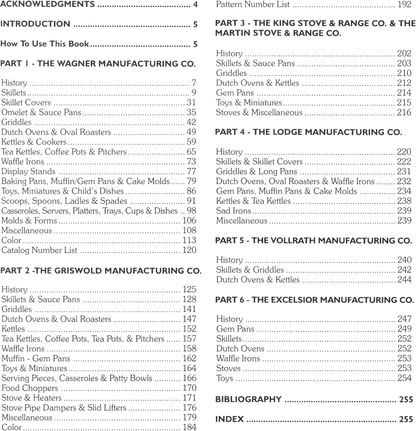 ACKNOWLEDGMENTS 4

INTRODUCTION 5

How To Use This Book 5

PART 1 - THE WAGNER MANUFACTURING CO.

History 7
Skillets 9
Skillet Covers 31
Omelet & Sauce Pans 35
Griddles 42
Dutch Ovens & Oval Roasters 49
Kettles & Cookers 59
Tea Kettles, Coffee Pots & Pitchers 65
Waffle Irons 73
Display Stands 77
Baking Pans, Muffin/Gem Pans & Cake Molds 79
Toys, Miniatures & Child's Dishes 86
Scoops, Spoons, Ladles & Spades 91
Casseroles, Servers, Platters, Trays, Cups & Dishes 98
Molds & Forms 106
Miscellaneous 108
Color 113
Catalog Number List 120

PART 2 -THE GRISWOLD MANUFACTURING CO.

History 125
Skillets & Sauce Pans 128
Griddles 141
Dutch Ovens & Oval Roasters 147
Kettles 152
Tea Kettles, Coffee Pots, Tea Pots, & Pitchers 157
Waffle Irons 158
Muffin - Gem Pans 162
Toys & Miniatures 164
Serving Pieces, Casseroles & Patty Bowls 166
Food Choppers 170
Stove & Heaters 171
Stove Pipe Dampers & Slid Lifters 176
Miscellaneous 179
Color 184

Pattern Number List 192

PART 3 - THE KING STOVE & RANGE CO. & THE MARTIN STOVE & RANGE CO.

History 202
Skillets & Sauce Pans 203
Griddles 210
Dutch Ovens & Kettles 212
Gem Pans 214
Toys & Miniatures 215
Stoves & Miscellaneous 216

PART 4 - THE LODGE MANUFACTURING CO.

History 220
Skillets & Skillet Covers 222
Griddles & Long Pans 231
Dutch Ovens, Oval Roasters & Waffle Irons 232
Gem Pans, Muffin Pans & Cake Molds 234
Kettles & Tea Kettles 238
Sad Irons 239
Miscellaneous 239

PART 5 - THE VOLLRATH MANUFACTURING CO.

History 240
Skillets & Griddles 242
Dutch Ovens & Kettles 244

PART 6 - THE EXCELSIOR MANUFACTURING CO.

History 247
Gem Pans 249
Skillets 252
Dutch Ovens 252
Waffle Irons 253
Stoves 253
Toys 254

BIBLIOGRAPHY 255

INDEX 255